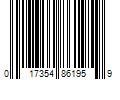 0 17354 86195 9